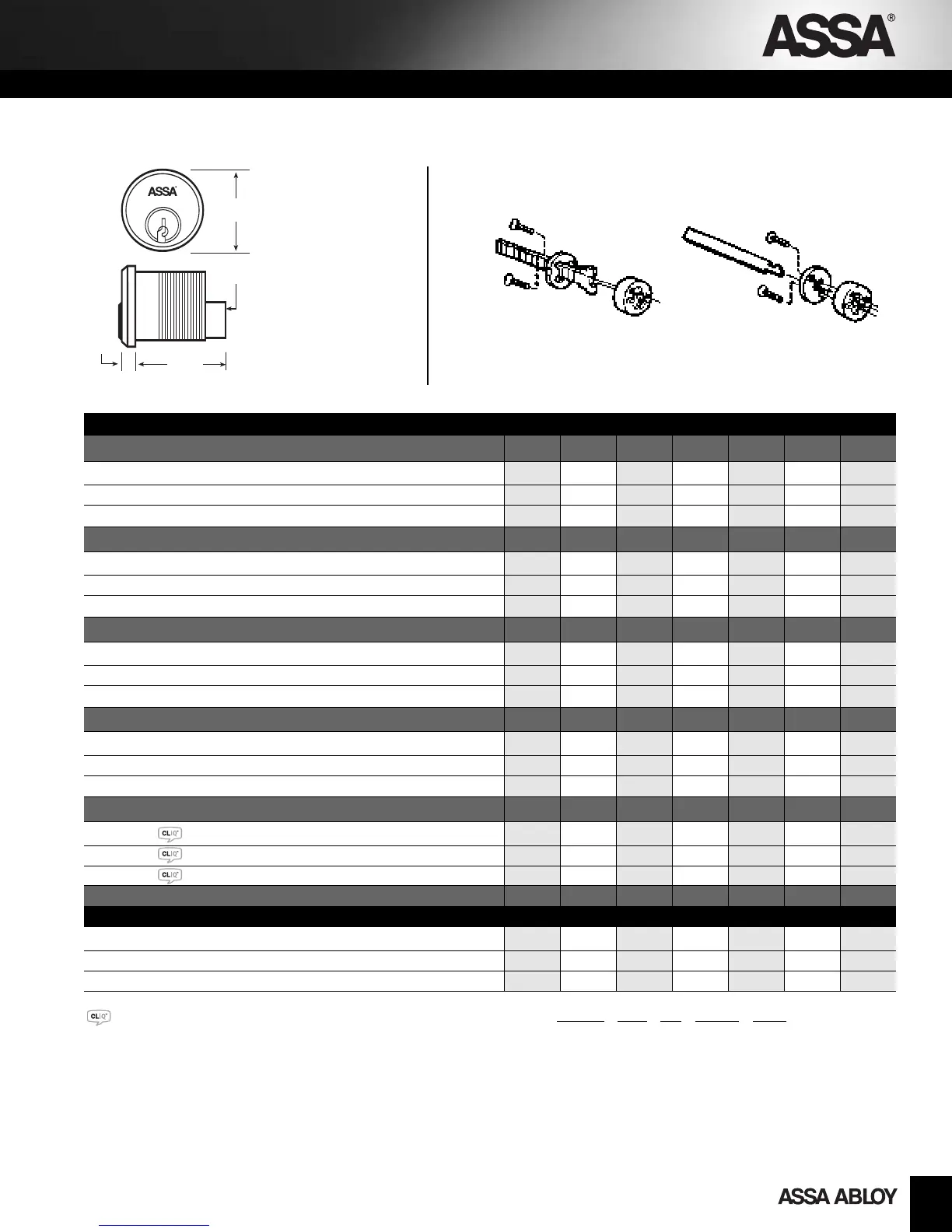 ASSA®

ASSA

CLIQ

CLIQ

CLIQ

CLIQ

ASSA ABLOY